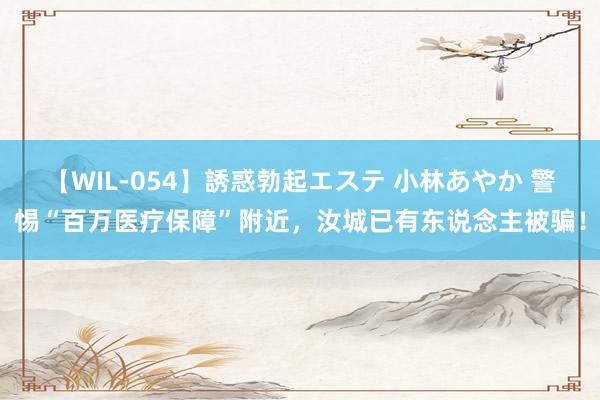 【WIL-054】誘惑勃起エステ 小林あやか 警惕“百万医疗保障”附近，汝城已有东说念主被骗！